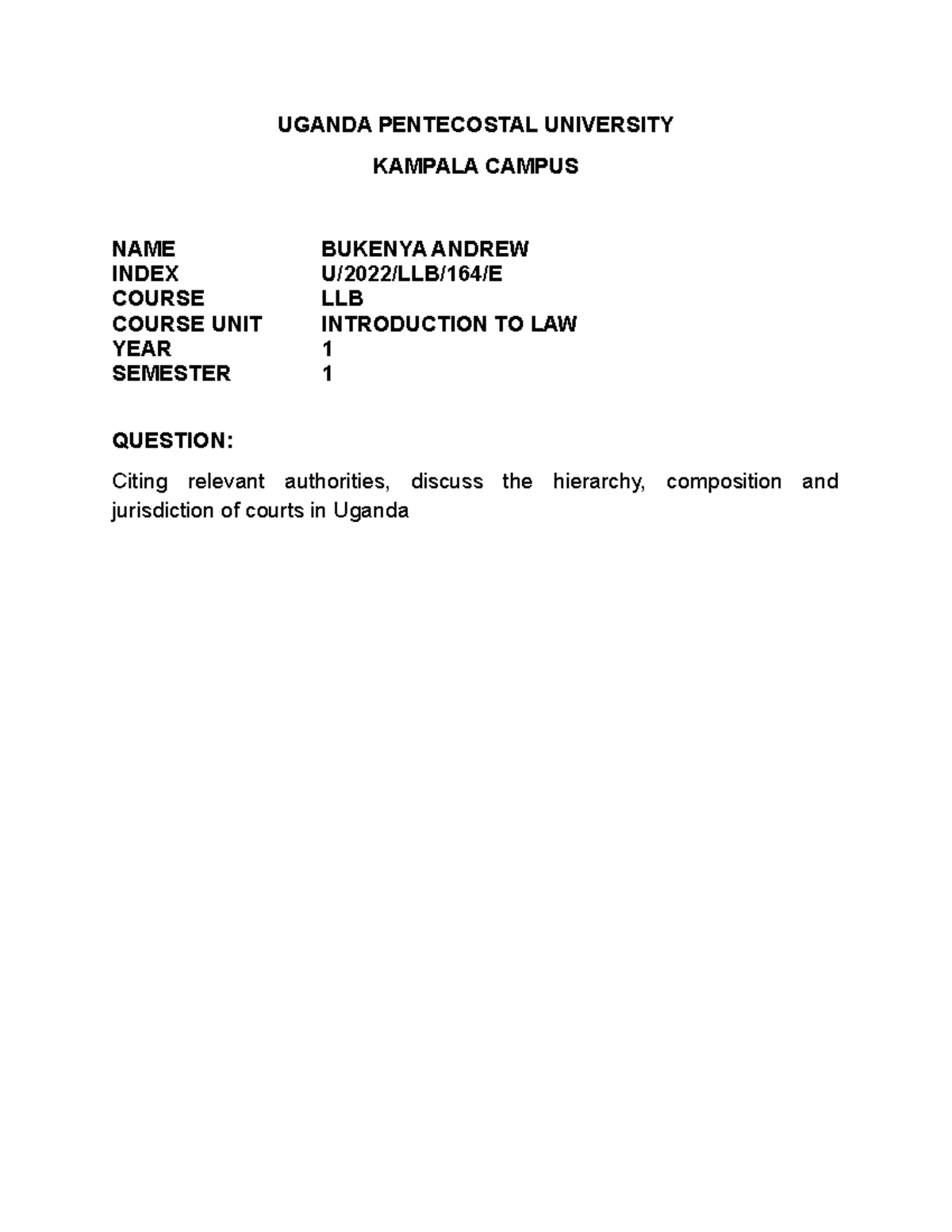 UGANDA PENTECOSTAL UNIVERSITY

KAMPALA CAMPUS

| NAME | BUKENYA ANDREW |
|---|---|
| INDEX | U/2022/LLB/164/E |
| COURSE | LLB |
| COURSE UNIT | INTRODUCTION TO LAW |
| YEAR | 1 |
| SEMESTER | 1 |

QUESTION:

Citing relevant authorities, discuss the hierarchy, composition and jurisdiction of courts in Uganda